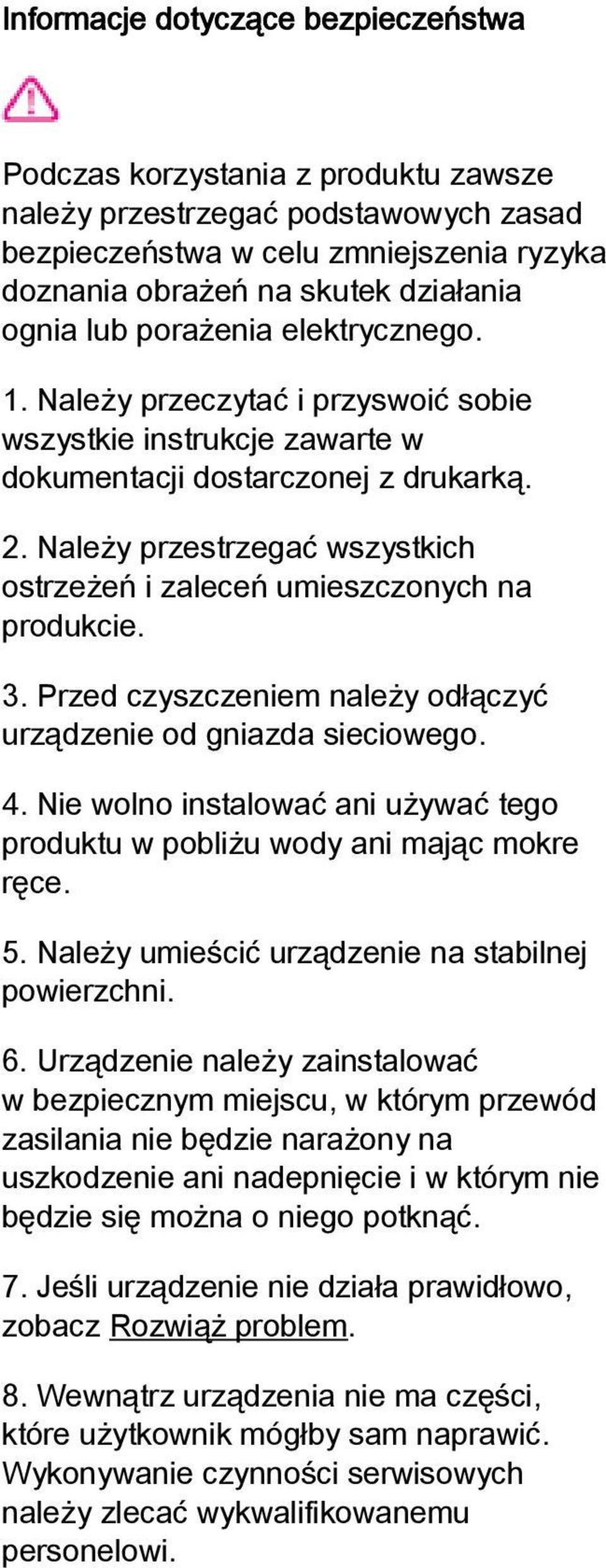 Informacje dotyczące bezpieczeństwa

Podczas korzystania z produktu zawsze należy przestrzegać podstawowych zasad bezpieczeństwa w celu zmniejszenia ryzyka doznania obrażeń na skutek działania ognia lub porażenia elektrycznego.

1. Należy przeczytać i przyswoić sobie wszystkie instrukcje zawarte w dokumentacji dostarczonej z drukarką.

2. Należy przestrzegać wszystkich ostrzeżeń i zaleceń umieszczonych na produkcie.

3. Przed czyszczeniem należy odłączyć urządzenie od gniazda sieciowego.

4. Nie wolno instalować ani używać tego produktu w pobliżu wody ani mając mokre ręce.

5. Należy umieścić urządzenie na stabilnej powierzchni.

6. Urządzenie należy zainstalować w bezpiecznym miejscu, w którym przewód zasilania nie będzie narażony na uszkodzenie ani nadepnięcie i w którym nie będzie się można o niego potknąć.

7. Jeśli urządzenie nie działa prawidłowo, zobacz Rozwiąż problem.

8. Wewnątrz urządzenia nie ma części, które użytkownik mógłby sam naprawić. Wykonywanie czynności serwisowych należy zlecać wykwalifikowanemu personelowi.